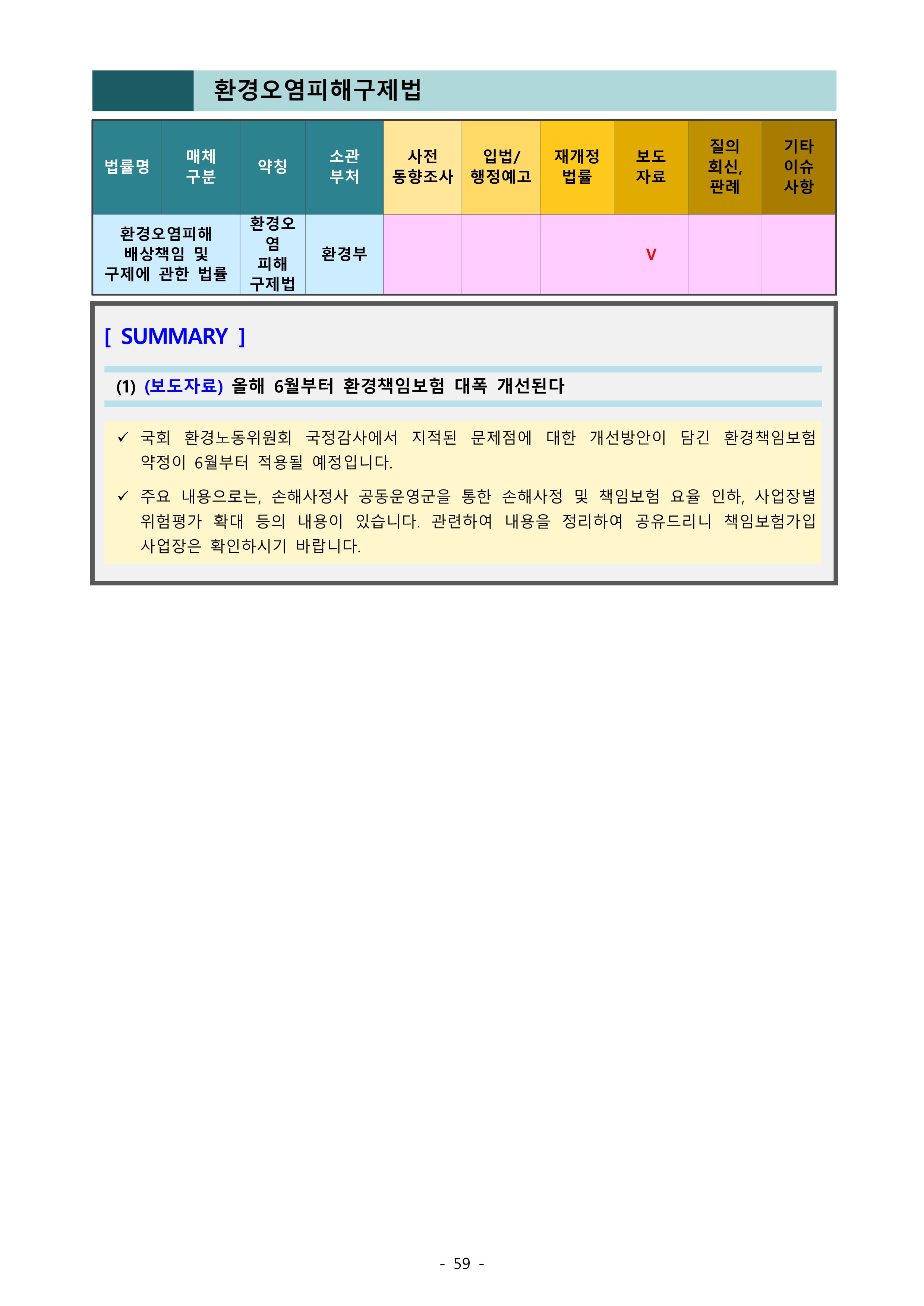 환경오염피해구제법

| 법률명 | 매체 구분 | 약칭 | 소관 부처 | 사전 동향조사 | 입법/ 행정예고 | 재개정 법률 | 보도 자료 | 질의 회신, 판례 | 기타 이슈 사항 |
|---|---|---|---|---|---|---|---|---|---|
| 환경오염피해 배상책임 및 구제에 관한 법률 | | 환경오염 피해 구제법 | 환경부 | | | | V | | |

[ SUMMARY ]

(1) (보도자료) 올해 6월부터 환경책임보험 대폭 개선된다

✓ 국회 환경노동위원회 국정감사에서 지적된 문제점에 대한 개선방안이 담긴 환경책임보험 약정이 6월부터 적용될 예정입니다.

✓ 주요 내용으로는, 손해사정사 공동운영군을 통한 손해사정 및 책임보험 요율 인하, 사업장별 위험평가 확대 등의 내용이 있습니다. 관련하여 내용을 정리하여 공유드리니 책임보험가입 사업장은 확인하시기 바랍니다.

- 59 -